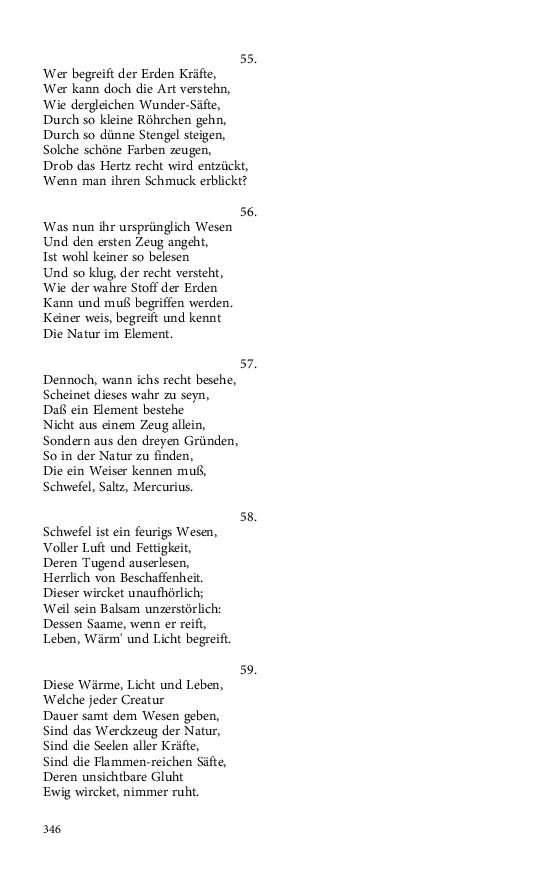 55.
Wer begreift der Erden Kräfte,
Wer kann doch die Art verstehn,
Wie dergleichen Wunder-Säfte,
Durch so kleine Röhrchen gehn,
Durch so dünne Stengel steigen,
Solche schöne Farben zeugen,
Drob das Hertz recht wird entzückt,
Wenn man ihren Schmuck erblickt?

56.
Was nun ihr ursprünglich Wesen
Und den ersten Zeug angeht,
Ist wohl keiner so belesen
Und so klug, der recht versteht,
Wie der wahre Stoff der Erden
Kann und muß begriffen werden.
Keiner weis, begreift und kennt
Die Natur im Element.

57.
Dennoch, wann ichs recht besehe,
Scheinet dieses wahr zu seyn,
Daß ein Element bestehe
Nicht aus einem Zeug allein,
Sondern aus den dreyen Gründen,
So in der Natur zu finden,
Die ein Weiser kennen muß,
Schwefel, Saltz, Mercurius.

58.
Schwefel ist ein feurigs Wesen,
Voller Luft und Fettigkeit,
Deren Tugend auserlesen,
Herrlich von Beschaffenheit.
Dieser wircket unaufhörlich;
Weil sein Balsam unzerstörlich:
Dessen Saame, wenn er reift,
Leben, Wärm' und Licht begreift.

59.
Diese Wärme, Licht und Leben,
Welche jeder Creatur
Dauer samt dem Wesen geben,
Sind das Werckzeug der Natur,
Sind die Seelen aller Kräfte,
Sind die Flammen-reichen Säfte,
Deren unsichtbare Gluht
Ewig wircket, nimmer ruht.

346